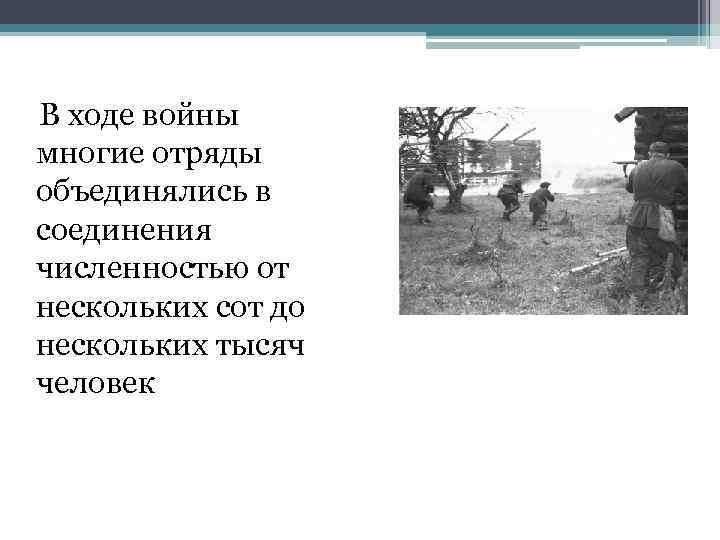 В ходе войны многие отряды объединялись в соединения численностью от нескольких сот до нескольких тысяч человек